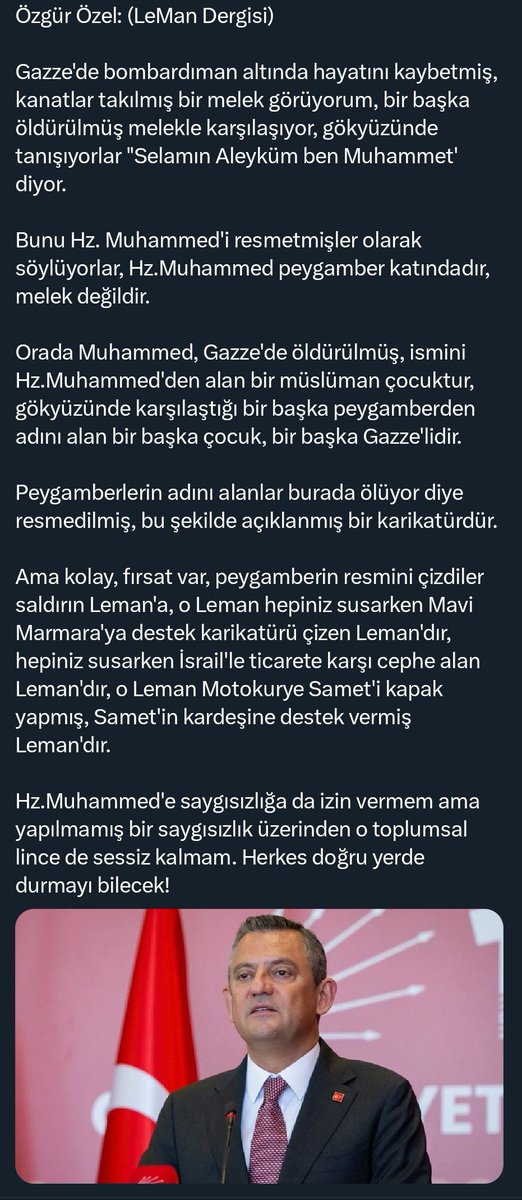 Özgür Özel: (LeMan Dergisi)

Gazze'de bombardıman altında hayatını kaybetmiş, kanatlar takılmış bir melek görüyorum, bir başka öldürülmüş melekle karşılaşıyor, gökyüzünde tanışıyorlar "Selamın Aleyküm ben Muhammet' diyor.

Bunu Hz. Muhammed'i resmetmişler olarak söylüyorlar, Hz.Muhammed peygamber katındadır, melek değildir.

Orada Muhammed, Gazze'de öldürülmüş, ismini Hz.Muhammed'den alan bir müslüman çocuktur, gökyüzünde karşılaştığı bir başka peygamberden adını alan bir başka çocuk, bir başka Gazze'lidir.

Peygamberlerin adını alanlar burada ölüyor diye resmedilmiş, bu şekilde açıklanmış bir karikatürdür.

Ama kolay, fırsat var, peygamberin resmini çizdiler saldırın Leman'a, o Leman hepiniz susarken Mavi Marmara'ya destek karikatürü çizen Leman'dır, hepiniz susarken İsrail'le ticarete karşı cephe alan Leman'dır, o Leman Motokurye Samet'i kapak yapmış, Samet'in kardeşine destek vermiş Leman'dır.

Hz.Muhammed'e saygısızlığa da izin vermem ama yapılmamış bir saygısızlık üzerinden o toplumsal lince de sessiz kalmam. Herkes doğru yerde durmayı bilecek!

YET